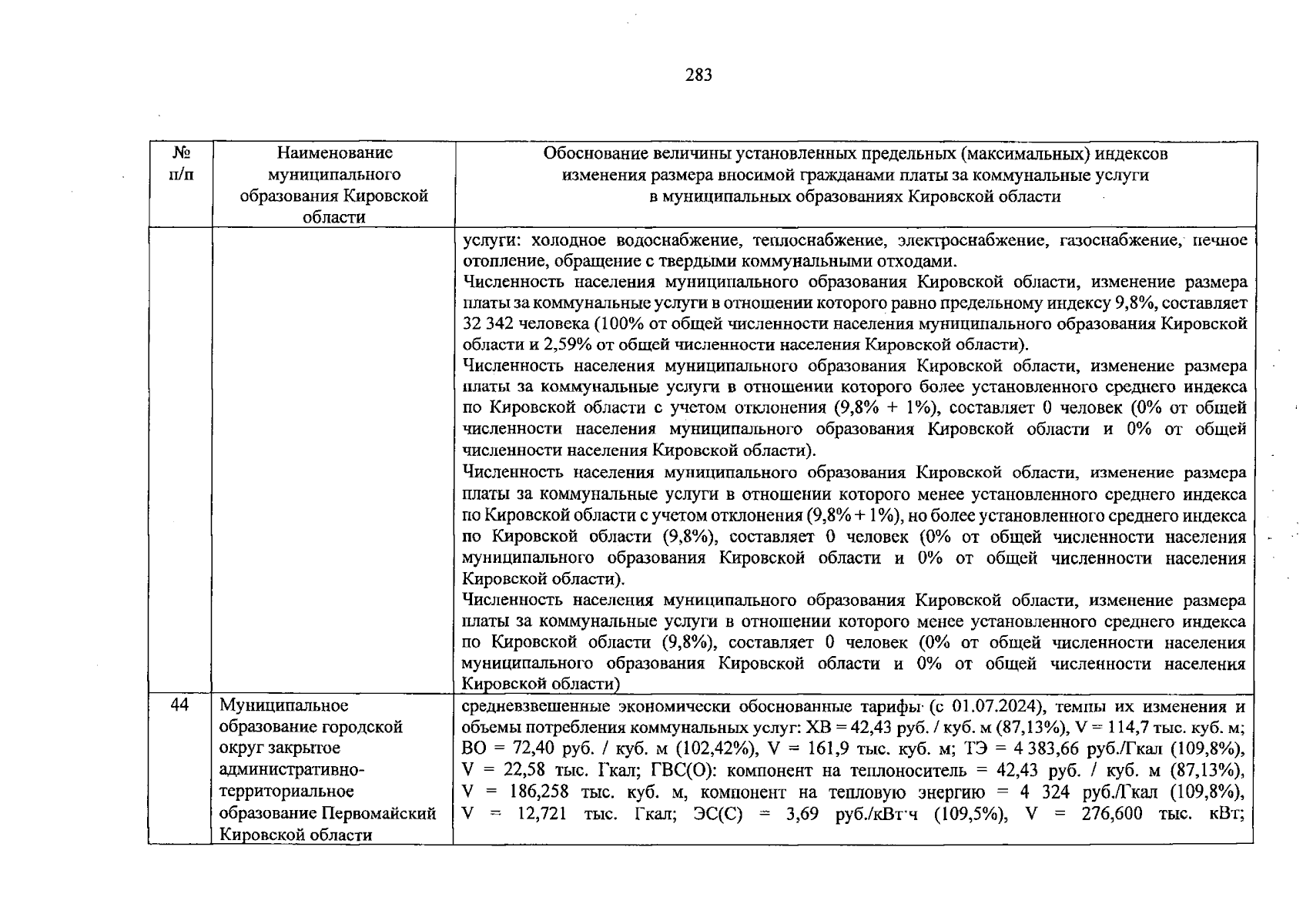 283

| № п/п | Наименование муниципального образования Кировской области | Обоснование величины установленных предельных (максимальных) индексов изменения размера вносимой гражданами платы за коммунальные услуги в муниципальных образованиях Кировской области |
|---|---|---|
| | | услуги: холодное водоснабжение, теплоснабжение, электроснабжение, газоснабжение, печное отопление, обращение с твердыми коммунальными отходами. Численность населения муниципального образования Кировской области, изменение размера платы за коммунальные услуги в отношении которого равно предельному индексу 9,8%, составляет 32 342 человека (100% от общей численности населения муниципального образования Кировской области и 2,59% от общей численности населения Кировской области). Численность населения муниципального образования Кировской области, изменение размера платы за коммунальные услуги в отношении которого более установленного среднего индекса по Кировской области с учетом отклонения (9,8% + 1%), составляет 0 человек (0% от общей численности населения муниципального образования Кировской области и 0% от общей численности населения Кировской области). Численность населения муниципального образования Кировской области, изменение размера платы за коммунальные услуги в отношении которого менее установленного среднего индекса по Кировской области с учетом отклонения (9,8% + 1%), но более установленного среднего индекса по Кировской области (9,8%), составляет 0 человек (0% от общей численности населения муниципального образования Кировской области и 0% от общей численности населения Кировской области). Численность населения муниципального образования Кировской области, изменение размера платы за коммунальные услуги в отношении которого менее установленного среднего индекса по Кировской области (9,8%), составляет 0 человек (0% от общей численности населения муниципального образования Кировской области и 0% от общей численности населения Кировской области) |
| 44 | Муниципальное образование городской округ закрытое административно-территориальное образование Первомайский Кировской области | средневзвешенные экономически обоснованные тарифы (с 01.07.2024), темпы их изменения и объемы потребления коммунальных услуг: ХВ = 42,43 руб. / куб. м (87,13%), V = 114,7 тыс. куб. м; ВО = 72,40 руб. / куб. м (102,42%), V = 161,9 тыс. куб. м; ТЭ = 4 383,66 руб./Гкал (109,8%), V = 22,58 тыс. Гкал; ГВС(О): компонент на теплоноситель = 42,43 руб. / куб. м (87,13%), V = 186,258 тыс. куб. м, компонент на тепловую энергию = 4 324 руб./Гкал (109,8%), V = 12,721 тыс. Гкал; ЭС(С) = 3,69 руб./кВт·ч (109,5%), V = 276,600 тыс. кВт; |